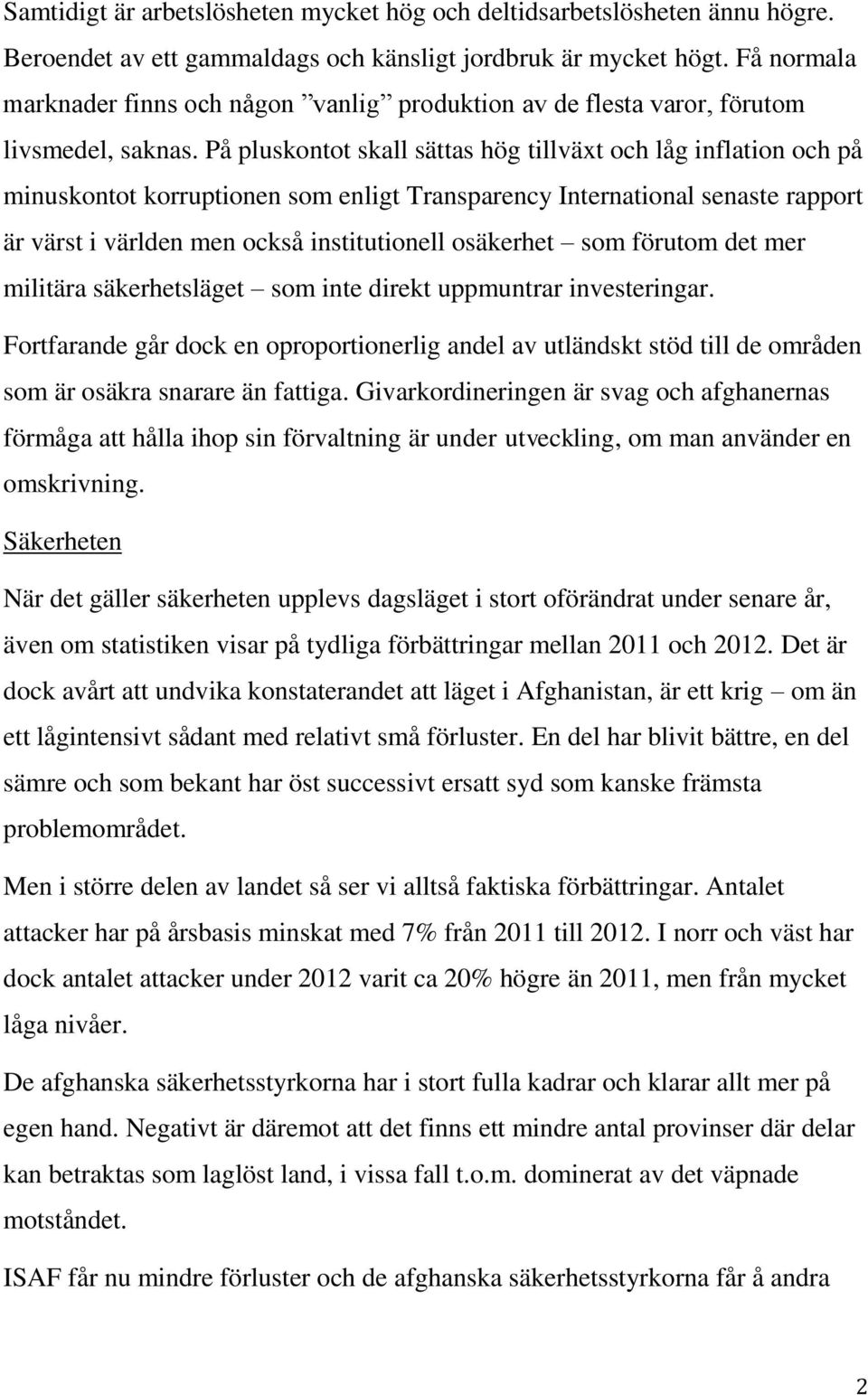 Samtidigt är arbetslösheten mycket hög och deltidsarbetslösheten ännu högre. Beroendet av ett gammaldags och känsligt jordbruk är mycket högt. Få normala marknader finns och någon ”vanlig” produktion av de flesta varor, förutom livsmedel, saknas. På pluskontot skall sättas hög tillväxt och låg inflation och på minuskontot korruptionen som enligt Transparency International senaste rapport är värst i världen men också institutionell osäkerhet – som förutom det mer militära säkerhetsläget – som inte direkt uppmuntrar investeringar.

Fortfarande går dock en oproportionerlig andel av utländskt stöd till de områden som är osäkra snarare än fattiga. Givarkordineringen är svag och afghanernas förmåga att hålla ihop sin förvaltning är under utveckling, om man använder en omskrivning.

Säkerheten

När det gäller säkerheten upplevs dagsläget i stort oförändrat under senare år, även om statistiken visar på tydliga förbättringar mellan 2011 och 2012. Det är dock avårt att undvika konstaterandet att läget i Afghanistan, är ett krig – om än ett lågintensivt sådant med relativt små förluster. En del har blivit bättre, en del sämre och som bekant har öst successivt ersatt syd som kanske främsta problemområdet.

Men i större delen av landet så ser vi alltså faktiska förbättringar. Antalet attacker har på årsbasis minskat med 7% från 2011 till 2012. I norr och väst har dock antalet attacker under 2012 varit ca 20% högre än 2011, men från mycket låga nivåer.

De afghanska säkerhetsstyrkorna har i stort fulla kadrar och klarar allt mer på egen hand. Negativt är däremot att det finns ett mindre antal provinser där delar kan betraktas som laglöst land, i vissa fall t.o.m. dominerat av det väpnade motståndet.

ISAF får nu mindre förluster och de afghanska säkerhetsstyrkorna får å andra

2